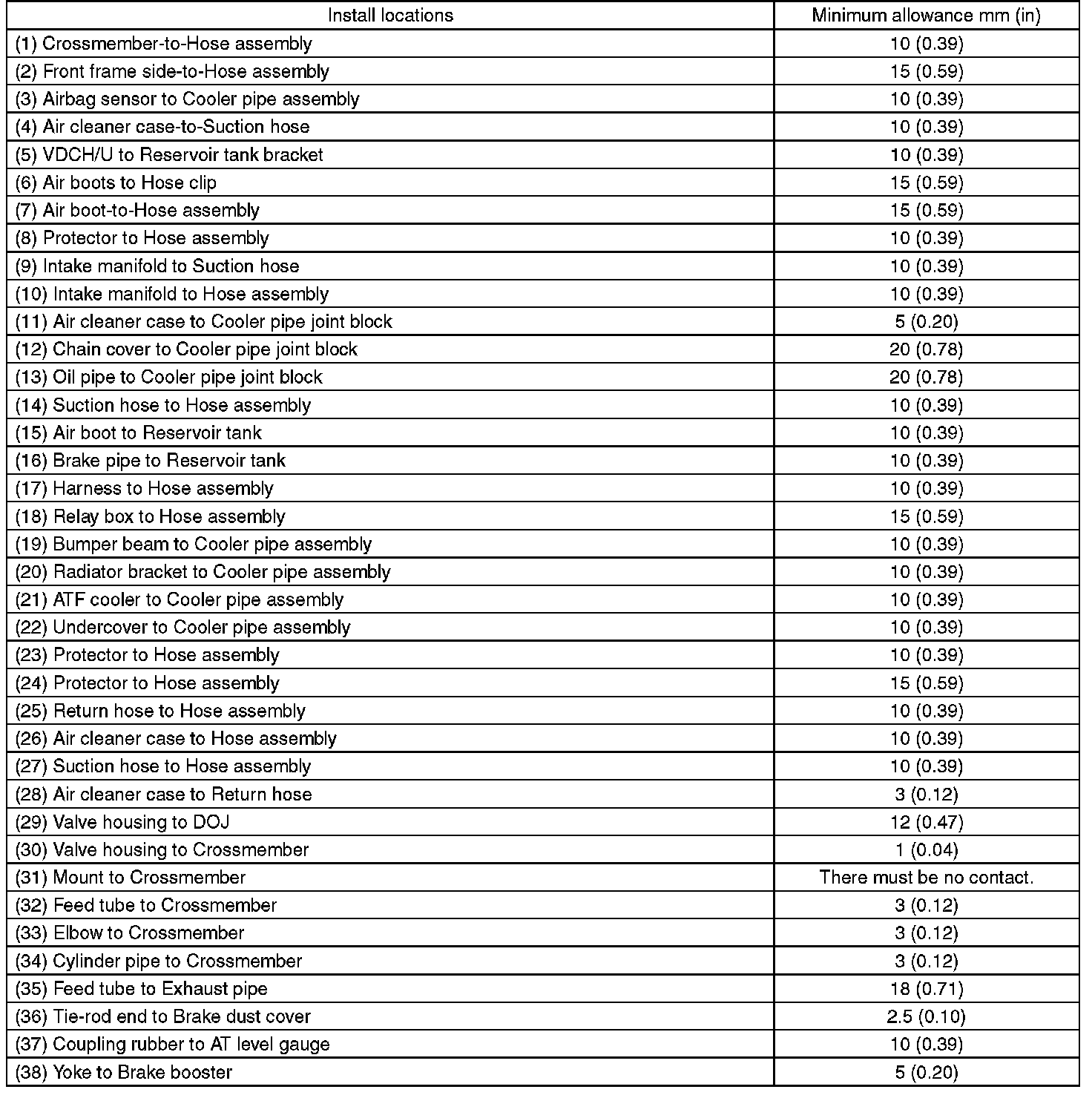 | Install locations | Minimum allowance mm (in) |
|---|---|
| (1) Crossmember-to-Hose assembly | 10 (0.39) |
| (2) Front frame side-to-Hose assembly | 15 (0.59) |
| (3) Airbag sensor to Cooler pipe assembly | 10 (0.39) |
| (4) Air cleaner case-to-Suction hose | 10 (0.39) |
| (5) VDCH/U to Reservoir tank bracket | 10 (0.39) |
| (6) Air boots to Hose clip | 15 (0.59) |
| (7) Air boot-to-Hose assembly | 15 (0.59) |
| (8) Protector to Hose assembly | 10 (0.39) |
| (9) Intake manifold to Suction hose | 10 (0.39) |
| (10) Intake manifold to Hose assembly | 10 (0.39) |
| (11) Air cleaner case to Cooler pipe joint block | 5 (0.20) |
| (12) Chain cover to Cooler pipe joint block | 20 (0.78) |
| (13) Oil pipe to Cooler pipe joint block | 20 (0.78) |
| (14) Suction hose to Hose assembly | 10 (0.39) |
| (15) Air boot to Reservoir tank | 10 (0.39) |
| (16) Brake pipe to Reservoir tank | 10 (0.39) |
| (17) Harness to Hose assembly | 10 (0.39) |
| (18) Relay box to Hose assembly | 15 (0.59) |
| (19) Bumper beam to Cooler pipe assembly | 10 (0.39) |
| (20) Radiator bracket to Cooler pipe assembly | 10 (0.39) |
| (21) ATF cooler to Cooler pipe assembly | 10 (0.39) |
| (22) Undercover to Cooler pipe assembly | 10 (0.39) |
| (23) Protector to Hose assembly | 10 (0.39) |
| (24) Protector to Hose assembly | 15 (0.59) |
| (25) Return hose to Hose assembly | 10 (0.39) |
| (26) Air cleaner case to Hose assembly | 10 (0.39) |
| (27) Suction hose to Hose assembly | 10 (0.39) |
| (28) Air cleaner case to Return hose | 3 (0.12) |
| (29) Valve housing to DOJ | 12 (0.47) |
| (30) Valve housing to Crossmember | 1 (0.04) |
| (31) Mount to Crossmember | There must be no contact. |
| (32) Feed tube to Crossmember | 3 (0.12) |
| (33) Elbow to Crossmember | 3 (0.12) |
| (34) Cylinder pipe to Crossmember | 3 (0.12) |
| (35) Feed tube to Exhaust pipe | 18 (0.71) |
| (36) Tie-rod end to Brake dust cover | 2.5 (0.10) |
| (37) Coupling rubber to AT level gauge | 10 (0.39) |
| (38) Yoke to Brake booster | 5 (0.20) |